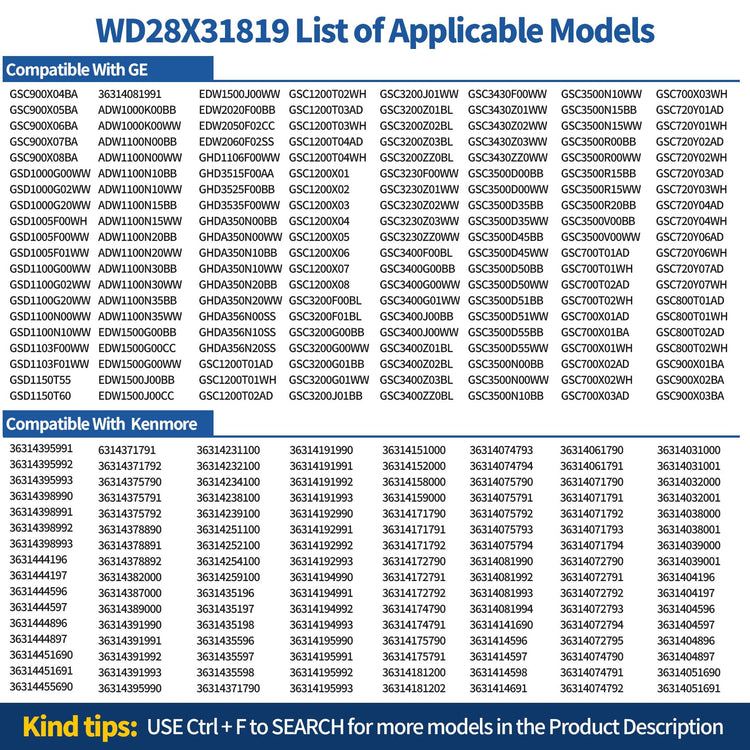 WD28X31819 List of Applicable Models

Compatible With GE

GSC900X04BA
GSC900X05BA
GSC900X06BA
GSC900X07BA
GSC900X08BA
GSD1000G00WW
GSD1000G02WW
GSD1000G20WW
GSD1005F00WH
GSD1005F00WW
GSD1005F01WW
GSD1100G00WW
GSD1100G02WW
GSD1100G20WW
GSD1100N00WW
GSD1100N10WW
GSD1103F00WW
GSD1103F01WW
GSD1150T55
GSD1150T60

36314081991
ADW1000K00BB
ADW1000K00WW
ADW1100N00BB
ADW1100N00WW
ADW1100N10BB
ADW1100N10WW
ADW1100N15BB
ADW1100N15WW
ADW1100N20BB
ADW1100N20WW
ADW1100N30BB
ADW1100N30WW
ADW1100N35BB
ADW1100N35WW
EDW1500G00BB
EDW1500G00CC
EDW1500G00WW
EDW1500J00BB
EDW1500J00CC

EDW1500J00WW
EDW2020F00BB
EDW2050F02CC
EDW2060F02SS
GHD1106F00WW
GHD3515F00AA
GHD3525F00BB
GHD3535F00WW
GHDA350N00BB
GHDA350N00WW
GHDA350N10BB
GHDA350N10WW
GHDA350N20BB
GHDA350N20WW
GHDA356N00SS
GHDA356N10SS
GHDA356N20SS
GSC1200T01AD
GSC1200T01WH
GSC1200T02AD

GSC1200T02WH
GSC1200T03AD
GSC1200T03WH
GSC1200T04AD
GSC1200T04WH
GSC1200X01
GSC1200X02
GSC1200X03
GSC1200X04
GSC1200X05
GSC1200X06
GSC1200X07
GSC1200X08
GSC3200F00BL
GSC3200F01BL
GSC3200G00BB
GSC3200G00WW
GSC3200G01BB
GSC3200G01WW
GSC3200J01BB

GSC3200J01WW
GSC3200Z01BL
GSC3200Z02BL
GSC3200Z03BL
GSC3200ZZ0BL
GSC3230F00WW
GSC3230Z01WW
GSC3230Z02WW
GSC3230Z03WW
GSC3230ZZ0WW
GSC3400F00BL
GSC3400G00BB
GSC3400G00WW
GSC3400G01WW
GSC3400J00BB
GSC3400J00WW
GSC3400Z01BL
GSC3400Z02BL
GSC3400Z03BL
GSC3400ZZ0BL

GSC3430F00WW
GSC3430Z01WW
GSC3430Z02WW
GSC3430Z03WW
GSC3430ZZ0WW
GSC3500D00BB
GSC3500D00WW
GSC3500D35BB
GSC3500D35WW
GSC3500D45BB
GSC3500D45WW
GSC3500D50BB
GSC3500D50WW
GSC3500D51BB
GSC3500D51WW
GSC3500D55BB
GSC3500D55WW
GSC3500N00BB
GSC3500N00WW
GSC3500N10BB

GSC3500N10WW
GSC3500N15BB
GSC3500N15WW
GSC3500R00BB
GSC3500R00WW
GSC3500R15BB
GSC3500R15WW
GSC3500R20BB
GSC3500V00BB
GSC3500V00WW
GSC700T01AD
GSC700T01WH
GSC700T02AD
GSC700T02WH
GSC700X01AD
GSC700X01BA
GSC700X01WH
GSC700X02AD
GSC700X02WH
GSC700X03AD

GSC700X03WH
GSC720Y01AD
GSC720Y01WH
GSC720Y02AD
GSC720Y02WH
GSC720Y03AD
GSC720Y03WH
GSC720Y04AD
GSC720Y04WH
GSC720Y06AD
GSC720Y06WH
GSC720Y07AD
GSC720Y07WH
GSC800T01AD
GSC800T01WH
GSC800T02AD
GSC800T02WH
GSC900X01BA
GSC900X02BA
GSC900X03BA

Compatible With Kenmore

36314395991
36314395992
36314395993
36314398990
36314398991
36314398992
36314398993
3631444196
3631444197
3631444596
3631444597
3631444896
3631444897
36314451690
36314451691
36314455690

6314371791
36314371792
36314375790
36314375791
36314375792
36314378890
36314378891
36314378892
36314382000
36314387000
36314389000
36314391990
36314391991
36314391992
36314391993
36314395990

36314231100
36314232100
36314234100
36314238100
36314239100
36314251100
36314252100
36314254100
36314259100
3631435196
3631435197
3631435198
3631435596
3631435597
3631435598
36314371790

36314191990
36314191991
36314191992
36314191993
36314192990
36314192991
36314192992
36314192993
36314194990
36314194991
36314194992
36314194993
36314195990
36314195991
36314195992
36314195993

36314151000
36314152000
36314158000
36314159000
36314171790
36314171791
36314171792
36314172790
36314172791
36314172792
36314174790
36314174791
36314175790
36314175791
36314181200
36314181202

36314074793
36314074794
36314075790
36314075791
36314075792
36314075793
36314075794
36314081990
36314081992
36314081993
36314081994
36314141690
3631414596
3631414597
3631414598
3631414691

36314061790
36314061791
36314071790
36314071791
36314071792
36314071793
36314071794
36314072790
36314072791
36314072792
36314072793
36314072794
36314072795
36314074790
36314074791
36314074792

36314031000
36314031001
36314032000
36314032001
36314038000
36314038001
36314039000
36314039001
3631404196
3631404197
3631404596
3631404597
3631404896
3631404897
36314051690
36314051691

Kind tips: USE Ctrl + F to SEARCH for more models in the Product Description